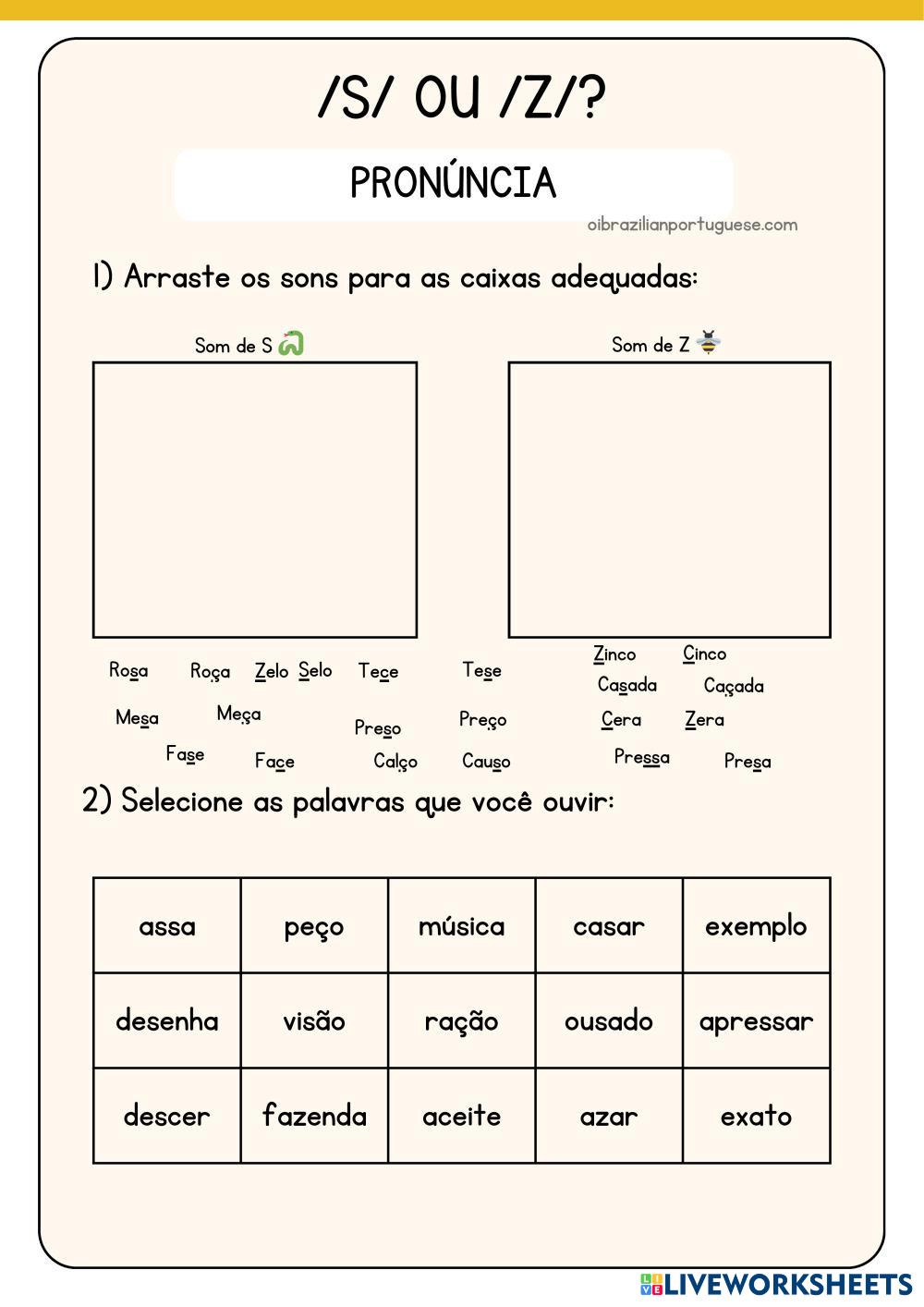 /S/ OU /Z/?

PRONÚNCIA

oibrazilianportuguese.com

1) Arraste os sons para as caixas adequadas:

Som de S

Som de Z

Rosa Roça Zelo Selo Tece Tese Zinco Cinco Casada Caçada

Mesa Meça Preso Preço Cera Zera

Fase Face Calço Causo Pressa Presa

2) Selecione as palavras que você ouvir:

| assa | peço | música | casar | exemplo |
|---|---|---|---|---|
| desenha | visão | ração | ousado | apressar |
| descer | fazenda | aceite | azar | exato |

LIVEWORKSHEETS